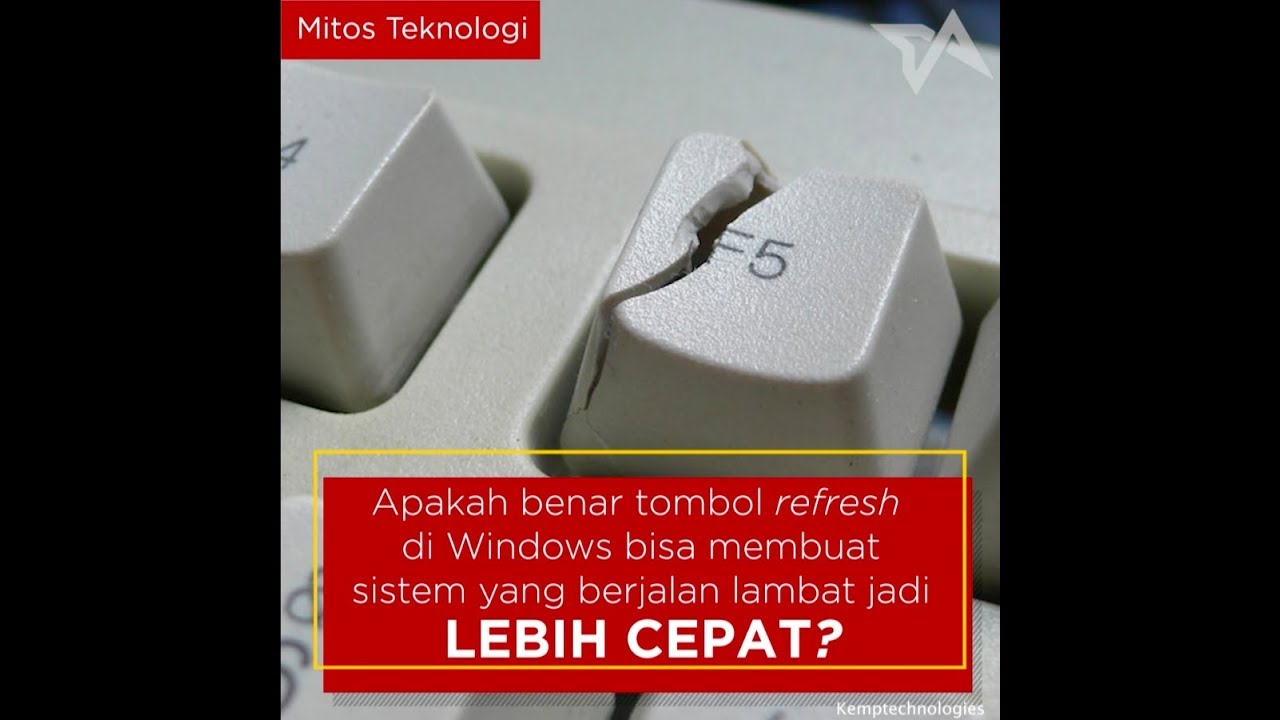 Mitos Teknologi

4

F5

Apakah benar tombol refresh di Windows bisa membuat sistem yang berjalan lambat jadi LEBIH CEPAT?

Kemptechnologies